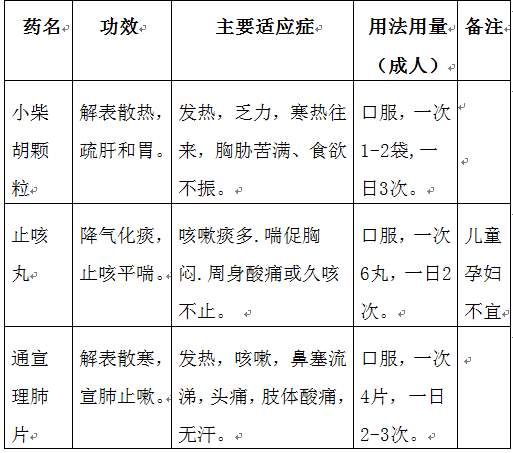 | 药名 | 功效 | 主要适应症 | 用法用量（成人） | 备注 |
|---|---|---|---|---|
| 小柴胡颗粒 | 解表散热，疏肝和胃。 | 发热，乏力，寒热往来，胸胁苦满、食欲不振。 | 口服，一次1-2袋，一日3次。 | |
| 止咳丸 | 降气化痰，止咳平喘。 | 咳嗽痰多.喘促胸闷.周身酸痛或久咳不止。 | 口服，一次6丸，一日2次。 | 儿童孕妇不宜 |
| 通宣理肺片 | 解表散寒，宣肺止嗽。 | 发热，咳嗽，鼻塞流涕，头痛，肢体酸痛，无汗。 | 口服，一次4片，一日2-3次。 | |